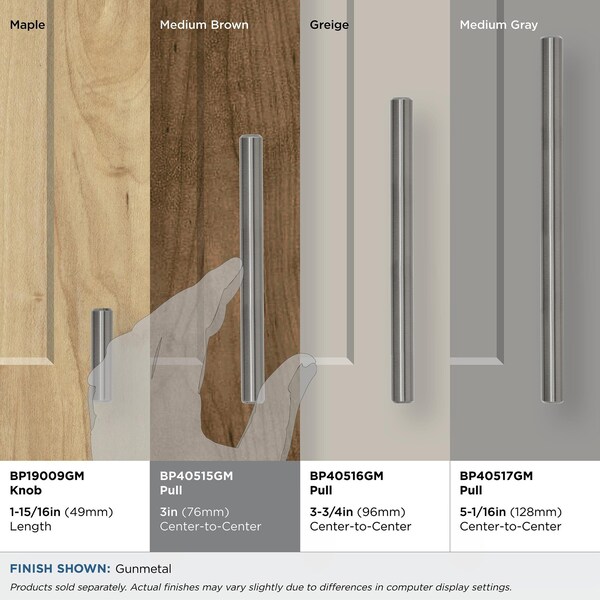 Maple

Medium Brown

Greige

Medium Gray

BP19009GM
Knob
1-15/16in (49mm)
Length

BP40515GM
Pull
3in (76mm)
Center-to-Center

BP40516GM
Pull
3-3/4in (96mm)
Center-to-Center

BP40517GM
Pull
5-1/16in (128mm)
Center-to-Center

FINISH SHOWN: Gunmetal

Products sold separately. Actual finishes may vary slightly due to differences in computer display settings.